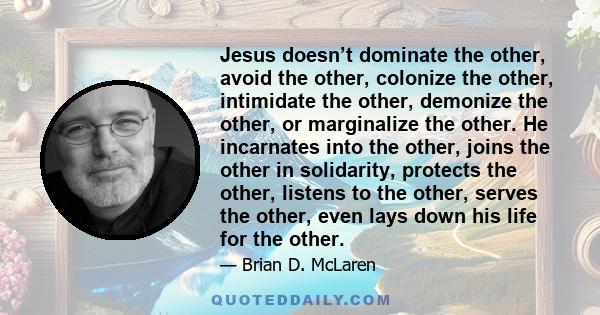 Jesus doesn’t dominate the other, avoid the other, colonize the other, intimidate the other, demonize the other, or marginalize the other. He incarnates into the other, joins the other in solidarity, protects the other, listens to the other, serves the other, even lays down his life for the other.

— Brian D. McLaren

QUOTEDDAILY.COM